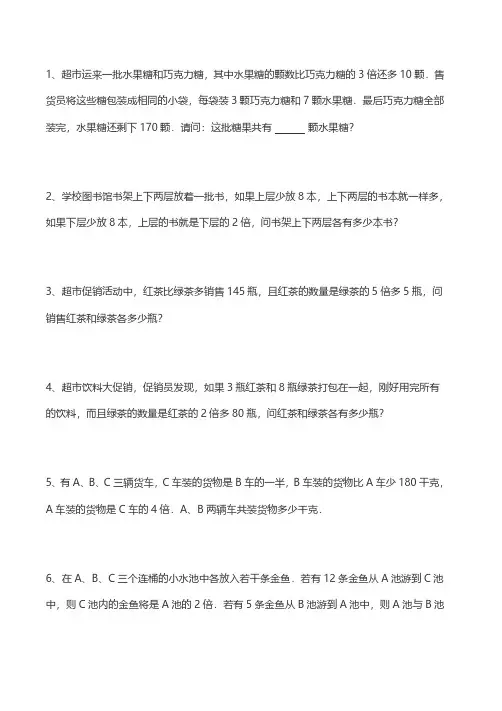 1、超市运来一批水果糖和巧克力糖，其中水果糖的颗数比巧克力糖的 3 倍还多 10 颗．售货员将这些糖包装成相同的小袋，每袋装 3 颗巧克力糖和 7 颗水果糖．最后巧克力糖全部装完，水果糖还剩下 170 颗．请问：这批糖果共有 ______ 颗水果糖？

2、学校图书馆书架上下两层放着一批书，如果上层少放 8 本，上下两层的书本就一样多，如果下层少放 8 本，上层的书就是下层的 2 倍，问书架上下两层各有多少本书？

3、超市促销活动中，红茶比绿茶多销售 145 瓶，且红茶的数量是绿茶的 5 倍多 5 瓶，问销售红茶和绿茶各多少瓶？

4、超市饮料大促销，促销员发现，如果 3 瓶红茶和 8 瓶绿茶打包在一起，刚好用完所有的饮料，而且绿茶的数量是红茶的 2 倍多 80 瓶，问红茶和绿茶各有多少瓶？

5、有 A、B、C 三辆货车，C 车装的货物是 B 车的一半，B 车装的货物比 A 车少 180 千克，A 车装的货物是 C 车的 4 倍．A、B 两辆车共装货物多少千克．

6、在 A、B、C 三个连桶的小水池中各放入若干条金鱼．若有 12 条金鱼从 A 池游到 C 池中，则 C 池内的金鱼将是 A 池的 2 倍．若有 5 条金鱼从 B 池游到 A 池中，则 A 池与 B 池